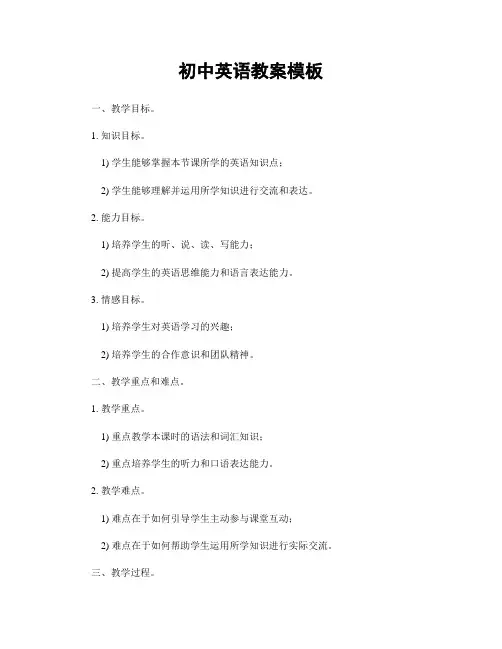 初中英语教案模板

一、教学目标。

1. 知识目标。

1) 学生能够掌握本节课所学的英语知识点；

2) 学生能够理解并运用所学知识进行交流和表达。

2. 能力目标。

1) 培养学生的听、说、读、写能力；

2) 提高学生的英语思维能力和语言表达能力。

3. 情感目标。

1) 培养学生对英语学习的兴趣；

2) 培养学生的合作意识和团队精神。

二、教学重点和难点。

1. 教学重点。

1) 重点教学本课时的语法和词汇知识；

2) 重点培养学生的听力和口语表达能力。

2. 教学难点。

1) 难点在于如何引导学生主动参与课堂互动；

2) 难点在于如何帮助学生运用所学知识进行实际交流。

三、教学过程。